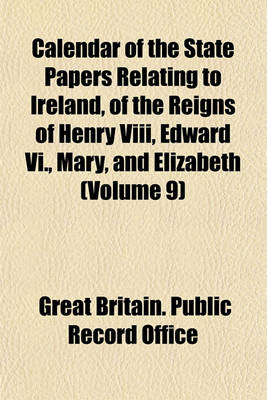 Calendar of the State Papers Relating to Ireland, of the Reigns of Henry Viii, Edward Vi., Mary, and Elizabeth (Volume 9)

Great Britain. Public Record Office